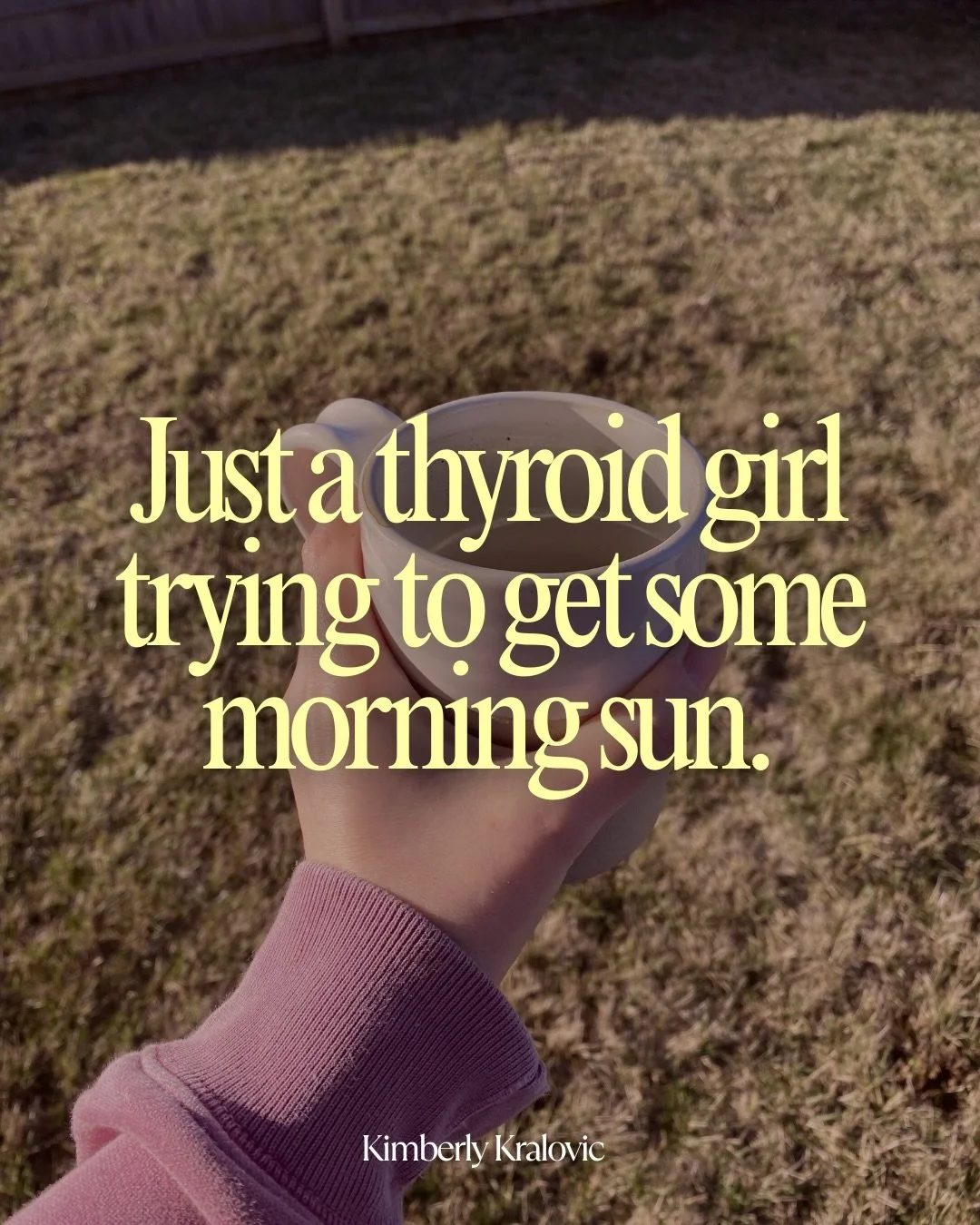 Just a thyroid girl trying to get some morning sun.

Kimberly Kralovic